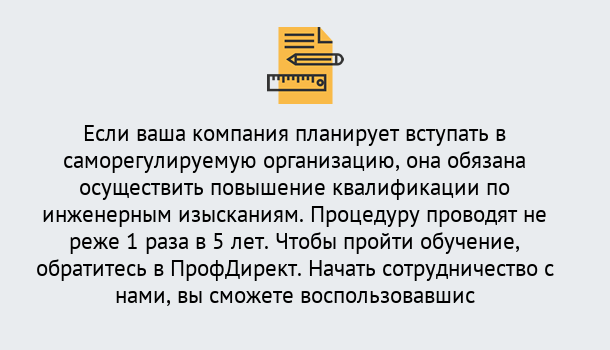 Если ваша компания планирует вступать в саморегулируемую организацию, она обязана осуществить повышение квалификации по инженерным изысканиям. Процедуру проводят не реже 1 раза в 5 лет. Чтобы пройти обучение, обратитесь в ПрофДирект. Начать сотрудничество с нами, вы сможете воспользовавшис